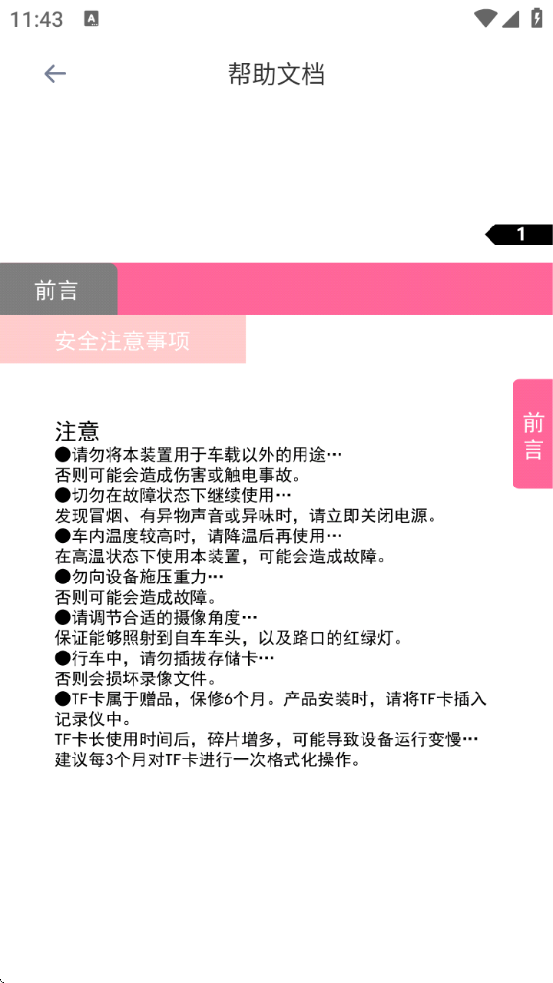 11:43

帮助文档

1

前言

安全注意事项

前言

注意
●请勿将本装置用于车载以外的用途…
否则可能会造成伤害或触电事故。
●切勿在故障状态下继续使用…
发现冒烟、有异物声音或异味时，请立即关闭电源。
●车内温度较高时，请降温后再使用…
在高温状态下使用本装置，可能会造成故障。
●勿向设备施压重力…
否则可能会造成故障。
●请调节合适的摄像角度…
保证能够照射到自车车头，以及路口的红绿灯。
●行车中，请勿插拔存储卡…
否则会损坏录像文件。
●TF卡属于赠品，保修6个月。产品安装时，请将TF卡插入记录仪中。
TF卡长使用时间后，碎片增多，可能导致设备运行变慢…
建议每3个月对TF卡进行一次格式化操作。